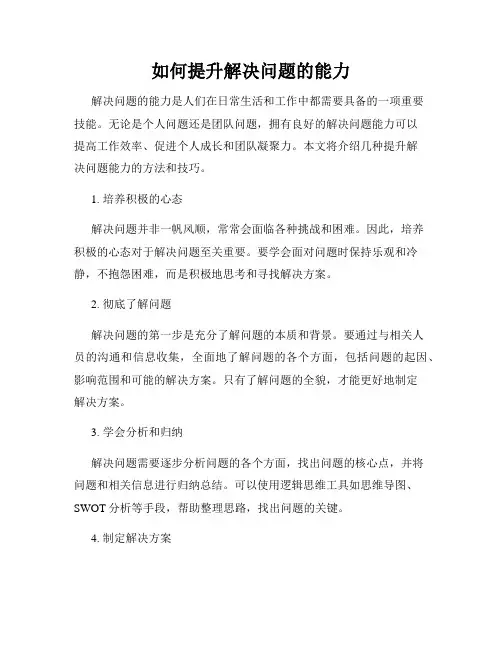 如何提升解决问题的能力

解决问题的能力是人们在日常生活和工作中都需要具备的一项重要技能。无论是个人问题还是团队问题，拥有良好的解决问题能力可以提高工作效率、促进个人成长和团队凝聚力。本文将介绍几种提升解决问题能力的方法和技巧。

1. 培养积极的心态

解决问题并非一帆风顺，常常会面临各种挑战和困难。因此，培养积极的心态对于解决问题至关重要。要学会面对问题时保持乐观和冷静，不抱怨困难，而是积极地思考和寻找解决方案。

2. 彻底了解问题

解决问题的第一步是充分了解问题的本质和背景。要通过与相关人员的沟通和信息收集，全面地了解问题的各个方面，包括问题的起因、影响范围和可能的解决方案。只有了解问题的全貌，才能更好地制定解决方案。

3. 学会分析和归纳

解决问题需要逐步分析问题的各个方面，找出问题的核心点，并将问题和相关信息进行归纳总结。可以使用逻辑思维工具如思维导图、SWOT 分析等手段，帮助整理思路，找出问题的关键。

4. 制定解决方案